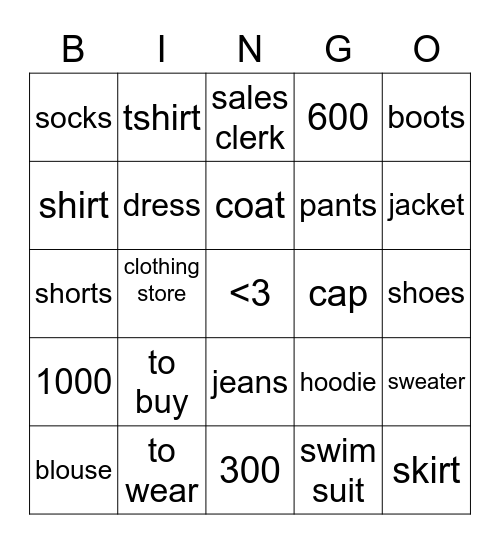 | B | I | N | G | O |
|---|---|---|---|---|
| socks | tshirt | sales clerk | 600 | boots |
| shirt | dress | coat | pants | jacket |
| shorts | clothing store | <3 | cap | shoes |
| 1000 | to buy | jeans | hoodie | sweater |
| blouse | to wear | 300 | swim suit | skirt |